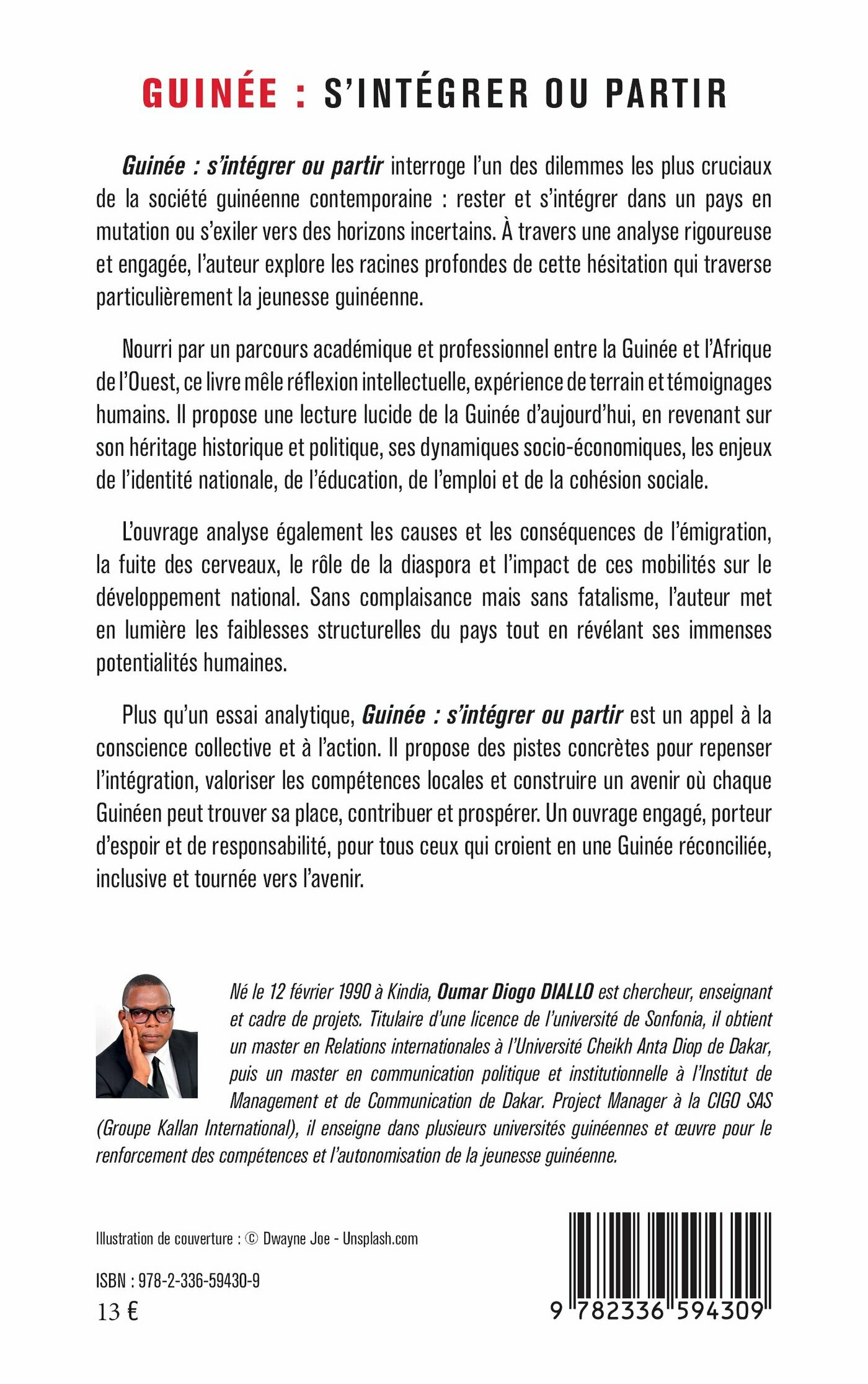 GUINÉE : S'INTÉGRER OU PARTIR

Guinée : s'intégrer ou partir interroge l'un des dilemmes les plus cruciaux de la société guinéenne contemporaine : rester et s'intégrer dans un pays en mutation ou s'exiler vers des horizons incertains. À travers une analyse rigoureuse et engagée, l'auteur explore les racines profondes de cette hésitation qui traverse particulièrement la jeunesse guinéenne.

Nourri par un parcours académique et professionnel entre la Guinée et l'Afrique de l'Ouest, ce livre mêle réflexion intellectuelle, expérience de terrain et témoignages humains. Il propose une lecture lucide de la Guinée d'aujourd'hui, en revenant sur son héritage historique et politique, ses dynamiques socio-économiques, les enjeux de l'identité nationale, de l'éducation, de l'emploi et de la cohésion sociale.

L'ouvrage analyse également les causes et les conséquences de l'émigration, la fuite des cerveaux, le rôle de la diaspora et l'impact de ces mobilités sur le développement national. Sans complaisance mais sans fatalisme, l'auteur met en lumière les faiblesses structurelles du pays tout en révélant ses immenses potentialités humaines.

Plus qu'un essai analytique, Guinée : s'intégrer ou partir est un appel à la conscience collective et à l'action. Il propose des pistes concrètes pour repenser l'intégration, valoriser les compétences locales et construire un avenir où chaque Guinéen peut trouver sa place, contribuer et prospérer. Un ouvrage engagé, porteur d'espoir et de responsabilité, pour tous ceux qui croient en une Guinée réconciliée, inclusive et tournée vers l'avenir.

Né le 12 février 1990 à Kindia, Oumar Diogo DIALLO est chercheur, enseignant et cadre de projets. Titulaire d'une licence de l'université de Sonfonia, il obtient un master en Relations internationales à l'Université Cheikh Anta Diop de Dakar, puis un master en communication politique et institutionnelle à l'Institut de Management et de Communication de Dakar. Project Manager à la CIGO SAS (Groupe Kallan International), il enseigne dans plusieurs universités guinéennes et œuvre pour le renforcement des compétences et l'autonomisation de la jeunesse guinéenne.

Illustration de couverture : © Dwayne Joe - Unsplash.com

ISBN : 978-2-336-59430-9
13 €

9 782336 594309